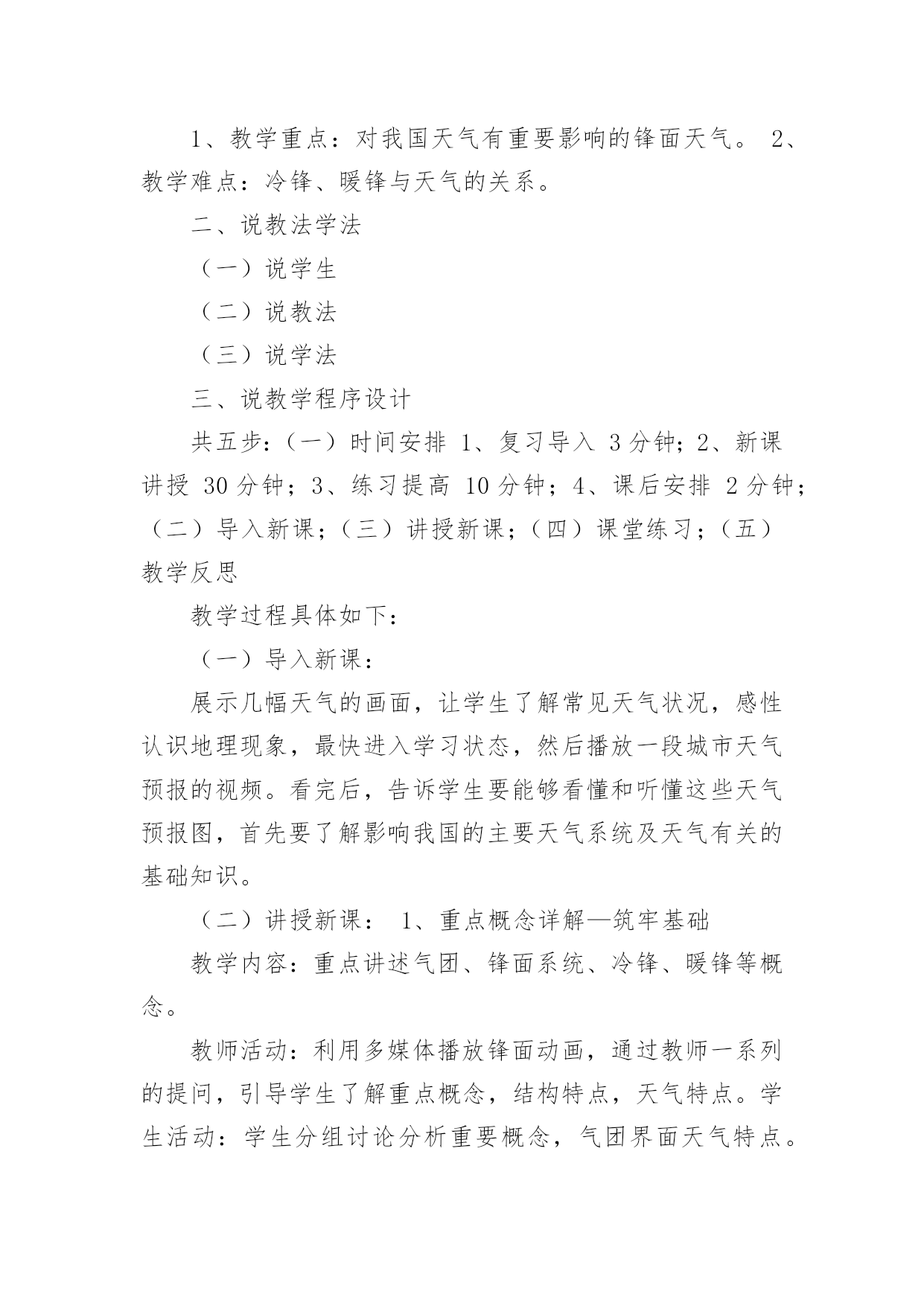 1、教学重点：对我国天气有重要影响的锋面天气。 2、教学难点：冷锋、暖锋与天气的关系。

二、说教法学法

（一）说学生

（二）说教法

（三）说学法

三、说教学程序设计

共五步：（一）时间安排 1、复习导入 3 分钟；2、新课讲授 30 分钟；3、练习提高 10 分钟；4、课后安排 2 分钟；（二）导入新课；（三）讲授新课；（四）课堂练习；（五）教学反思

教学过程具体如下：

（一）导入新课：

展示几幅天气的画面，让学生了解常见天气状况，感性认识地理现象，最快进入学习状态，然后播放一段城市天气预报的视频。看完后，告诉学生要能够看懂和听懂这些天气预报图，首先要了解影响我国的主要天气系统及天气有关的基础知识。

（二）讲授新课： 1、重点概念详解—筑牢基础

教学内容：重点讲述气团、锋面系统、冷锋、暖锋等概念。

教师活动：利用多媒体播放锋面动画，通过教师一系列的提问，引导学生了解重点概念，结构特点，天气特点。学生活动：学生分组讨论分析重要概念，气团界面天气特点。